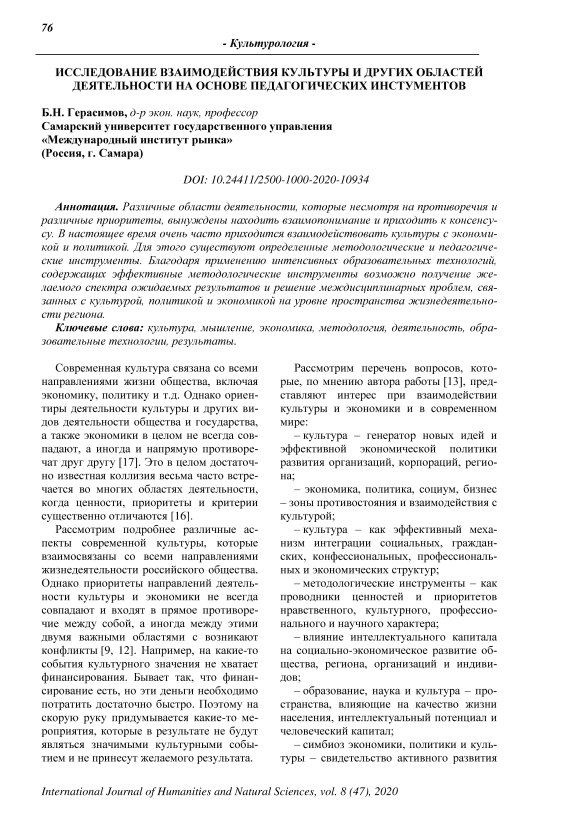 76

- Культурология -

ИССЛЕДОВАНИЕ ВЗАИМОДЕЙСТВИЯ КУЛЬТУРЫ И ДРУГИХ ОБЛАСТЕЙ ДЕЯТЕЛЬНОСТИ НА ОСНОВЕ ПЕДАГОГИЧЕСКИХ ИНСТУМЕНТОВ

Б.Н. Герасимов, д-р экон. наук, профессор
Самарский университет государственного управления
«Международный институт рынка»
(Россия, г. Самара)

DOI: 10.24411/2500-1000-2020-10934

Аннотация. Различные области деятельности, которые несмотря на противоречия и различные приоритеты, вынуждены находить взаимопонимание и приходить к консенсусу. В настоящее время очень часто приходится взаимодействовать культуры с экономикой и политикой. Для этого существуют определенные методологические и педагогические инструменты. Благодаря применению интенсивных образовательных технологий, содержащих эффективные методологические инструменты возможно получение желаемого спектра ожидаемых результатов и решение междисциплинарных проблем, связанных с культурой, политикой и экономикой на уровне пространства жизнедеятельности региона.

Ключевые слова: культура, мышление, экономика, методология, деятельность, образовательные технологии, результаты.

Современная культура связана со всеми направлениями жизни общества, включая экономику, политику и т.д. Однако ориентиры деятельности культуры и других видов деятельности общества и государства, а также экономики в целом не всегда совпадают, а иногда и напрямую противоречат друг другу [17]. Это в целом достаточно известная коллизия весьма часто встречается во многих областях деятельности, когда ценности, приоритеты и критерии существенно отличаются [16].

Рассмотрим подробнее различные аспекты современной культуры, которые взаимосвязаны со всеми направлениями жизнедеятельности российского общества. Однако приоритеты направлений деятельности культуры и экономики не всегда совпадают и входят в прямое противоречие между собой, а иногда между этими двумя важными областями с возникают конфликты [9, 12]. Например, на какие-то события культурного значения не хватает финансирования. Бывает так, что финансирование есть, но эти деньги необходимо потратить достаточно быстро. Поэтому на скорую руку придумывается какие-то мероприятия, которые в результате не будут являться значимыми культурными событием и не принесут желаемого результата.

Рассмотрим перечень вопросов, которые, по мнению автора работы [13], представляют интерес при взаимодействии культуры и экономики и в современном мире:

– культура – генератор новых идей и эффективной экономической политики развития организаций, корпораций, региона;

– экономика, политика, социум, бизнес – зоны противостояния и взаимодействия с культурой;

– культура – как эффективный механизм интеграции социальных, гражданских, конфессиональных, профессиональных и экономических структур;

– методологические инструменты – как проводники ценностей и приоритетов нравственного, культурного, профессионального и научного характера;

– влияние интеллектуального капитала на социально-экономическое развитие общества, региона, организаций и индивидов;

– образование, наука и культура – пространства, влияющие на качество жизни населения, интеллектуальный потенциал и человеческий капитал;

– симбиоз экономики, политики и культуры – свидетельство активного развития

International Journal of Humanities and Natural Sciences, vol. 8 (47), 2020